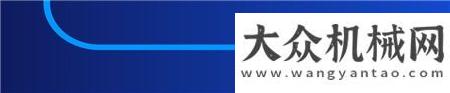 大众机械网
www.wangyantao.com